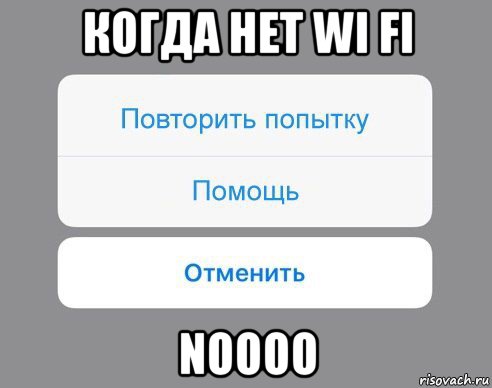 КОГДА НЕТ WI FI

Повторить попытку

Помощь

Отменить

NOOOO

risovach.ru